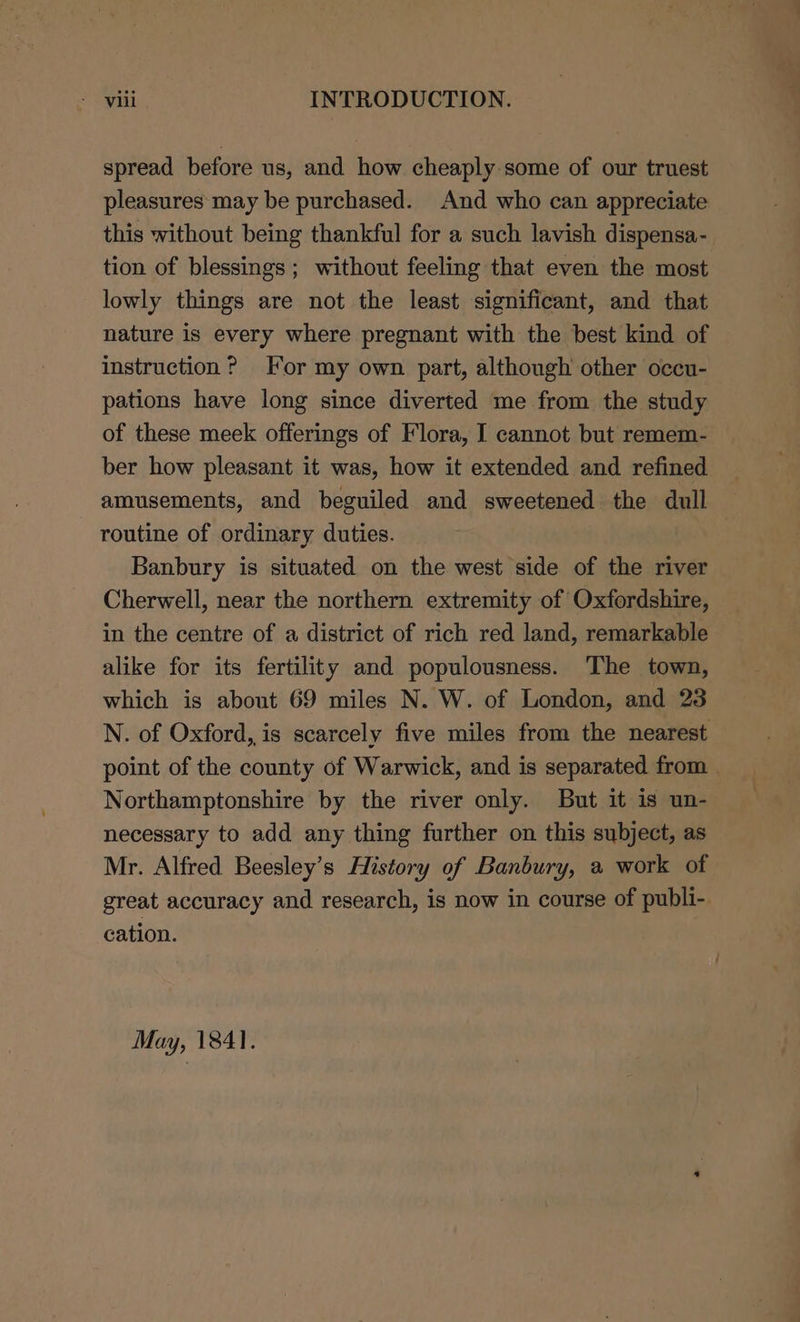 viii INTRODUCTION.

spread before us, and how cheaply some of our truest pleasures may be purchased. And who can appreciate this without being thankful for a such lavish dispensation of blessings; without feeling that even the most lowly things are not the least significant, and that nature is every where pregnant with the best kind of instruction? For my own part, although other occupations have long since diverted me from the study of these meek offerings of Flora, I cannot but remember how pleasant it was, how it extended and refined amusements, and beguiled and sweetened the dull routine of ordinary duties.

Banbury is situated on the west side of the river Cherwell, near the northern extremity of Oxfordshire, in the centre of a district of rich red land, remarkable alike for its fertility and populousness. The town, which is about 69 miles N. W. of London, and 23 N. of Oxford, is scarcely five miles from the nearest point of the county of Warwick, and is separated from Northamptonshire by the river only. But it is unnecessary to add any thing further on this subject, as Mr. Alfred Beesley's History of Banbury, a work of great accuracy and research, is now in course of publication.

May, 1841.